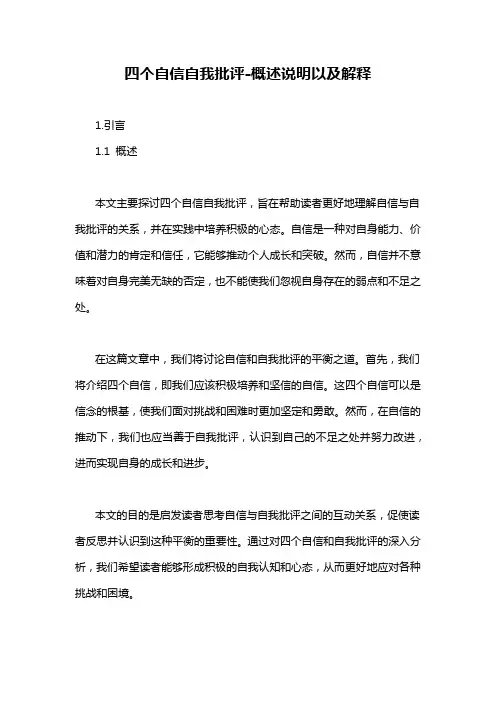 四个自信自我批评-概述说明以及解释

1.引言

1.1 概述

本文主要探讨四个自信自我批评，旨在帮助读者更好地理解自信与自我批评的关系，并在实践中培养积极的心态。自信是一种对自身能力、价值和潜力的肯定和信任，它能够推动个人成长和突破。然而，自信并不意味着对自身完美无缺的否定，也不能使我们忽视自身存在的弱点和不足之处。

在这篇文章中，我们将讨论自信和自我批评的平衡之道。首先，我们将介绍四个自信，即我们应该积极培养和坚信的自信。这四个自信可以是信念的根基，使我们面对挑战和困难时更加坚定和勇敢。然而，在自信的推动下，我们也应当善于自我批评，认识到自己的不足之处并努力改进，进而实现自身的成长和进步。

本文的目的是启发读者思考自信与自我批评之间的互动关系，促使读者反思并认识到这种平衡的重要性。通过对四个自信和自我批评的深入分析，我们希望读者能够形成积极的自我认知和心态，从而更好地应对各种挑战和困境。